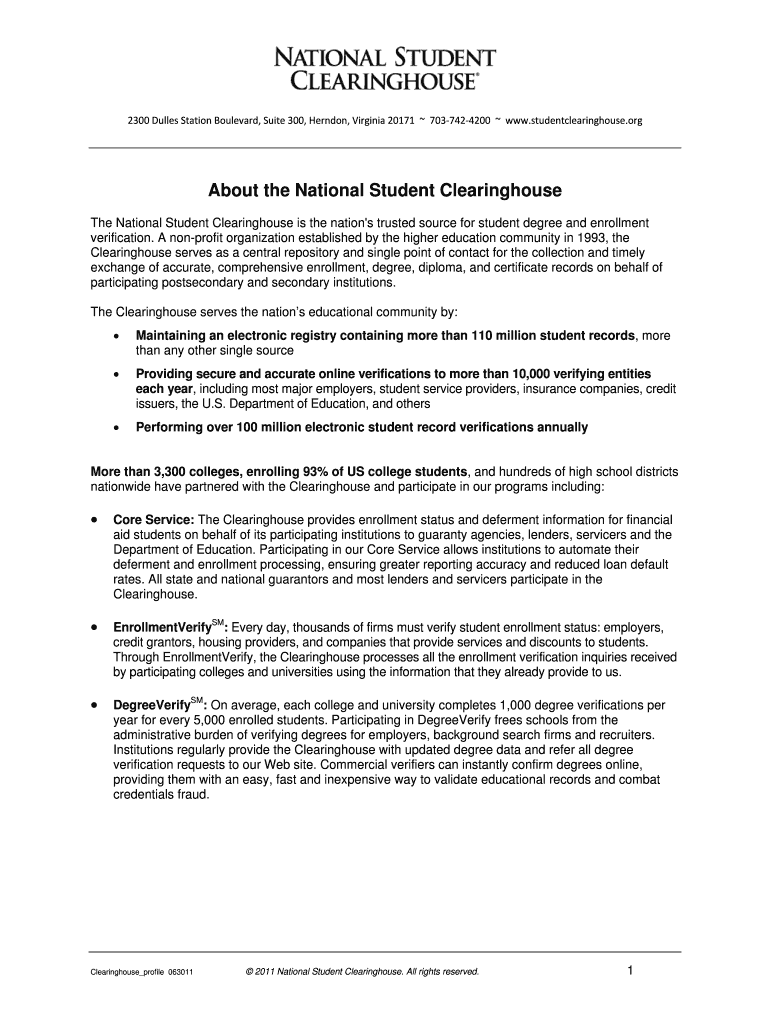 NATIONAL STUDENT CLEARINGHOUSE®

2300 Dulles Station Boulevard, Suite 300, Herndon, Virginia 20171 ~ 703-742-4200 ~ www.studentclearinghouse.org

About the National Student Clearinghouse

The National Student Clearinghouse is the nation's trusted source for student degree and enrollment verification. A non-profit organization established by the higher education community in 1993, the Clearinghouse serves as a central repository and single point of contact for the collection and timely exchange of accurate, comprehensive enrollment, degree, diploma, and certificate records on behalf of participating postsecondary and secondary institutions.

The Clearinghouse serves the nation's educational community by:

• Maintaining an electronic registry containing more than 110 million student records, more than any other single source

• Providing secure and accurate online verifications to more than 10,000 verifying entities each year, including most major employers, student service providers, insurance companies, credit issuers, the U.S. Department of Education, and others

• Performing over 100 million electronic student record verifications annually

More than 3,300 colleges, enrolling 93% of US college students, and hundreds of high school districts nationwide have partnered with the Clearinghouse and participate in our programs including:

• Core Service: The Clearinghouse provides enrollment status and deferment information for financial aid students on behalf of its participating institutions to guaranty agencies, lenders, servicers and the Department of Education. Participating in our Core Service allows institutions to automate their deferment and enrollment processing, ensuring greater reporting accuracy and reduced loan default rates. All state and national guarantors and most lenders and servicers participate in the Clearinghouse.

• EnrollmentVerify$^{SM}$: Every day, thousands of firms must verify student enrollment status: employers, credit grantors, housing providers, and companies that provide services and discounts to students. Through EnrollmentVerify, the Clearinghouse processes all the enrollment verification inquiries received by participating colleges and universities using the information that they already provide to us.

• DegreeVerify$^{SM}$: On average, each college and university completes 1,000 degree verifications per year for every 5,000 enrolled students. Participating in DegreeVerify frees schools from the administrative burden of verifying degrees for employers, background search firms and recruiters. Institutions regularly provide the Clearinghouse with updated degree data and refer all degree verification requests to our Web site. Commercial verifiers can instantly confirm degrees online, providing them with an easy, fast and inexpensive way to validate educational records and combat credentials fraud.

Clearinghouse_profile 063011 © 2011 National Student Clearinghouse. All rights reserved. 1